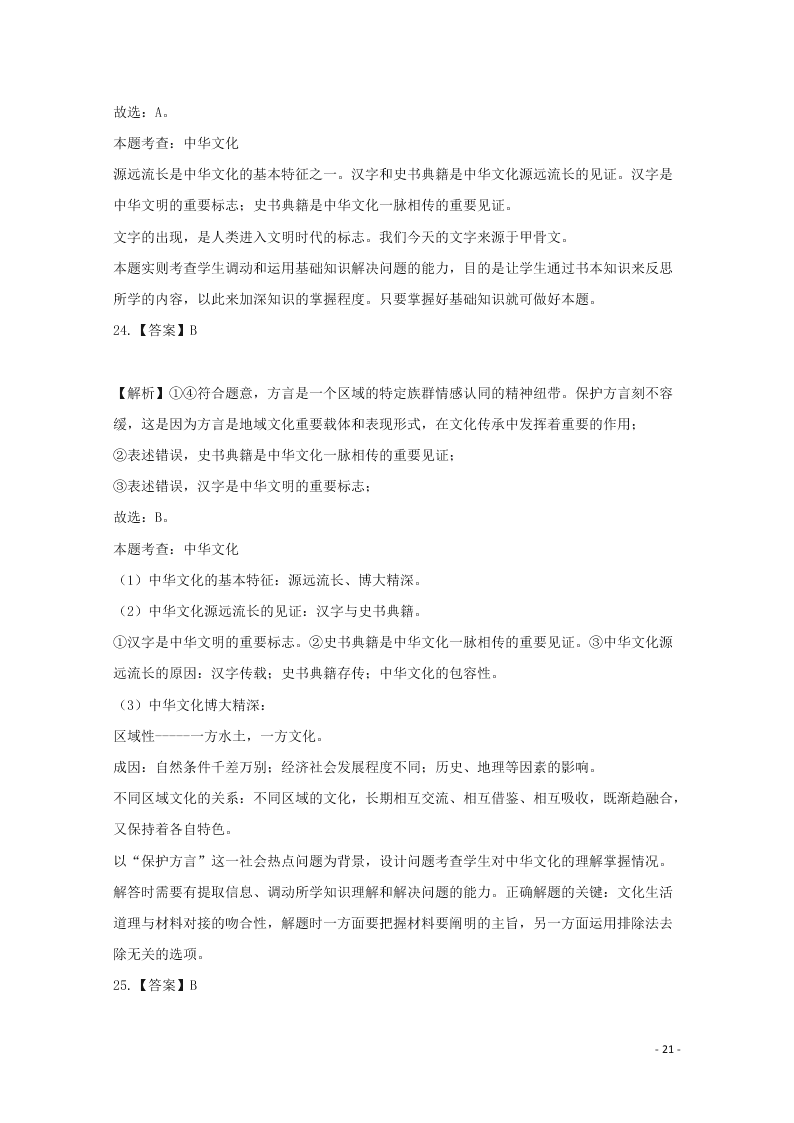 故选：A。

本题考查：中华文化

源远流长是中华文化的基本特征之一。汉字和史书典籍是中华文化源远流长的见证。汉字是中华文明的重要标志；史书典籍是中华文化一脉相传的重要见证。

文字的出现，是人类进入文明时代的标志。我们今天的文字来源于甲骨文。

本题实则考查学生调动和运用基础知识解决问题的能力，目的是让学生通过书本知识来反思所学的内容，以此来加深知识的掌握程度。只要掌握好基础知识就可做好本题。

24.【答案】B

【解析】①④符合题意，方言是一个区域的特定族群情感认同的精神纽带。保护方言刻不容缓，这是因为方言是地域文化重要载体和表现形式，在文化传承中发挥着重要的作用；

②表述错误，史书典籍是中华文化一脉相传的重要见证；

③表述错误，汉字是中华文明的重要标志；

故选：B。

本题考查：中华文化

（1）中华文化的基本特征：源远流长、博大精深。

（2）中华文化源远流长的见证：汉字与史书典籍。

①汉字是中华文明的重要标志。②史书典籍是中华文化一脉相传的重要见证。③中华文化源远流长的原因：汉字传载；史书典籍存传；中华文化的包容性。

（3）中华文化博大精深：

区域性-----一方水土，一方文化。

成因：自然条件千差万别；经济社会发展程度不同；历史、地理等因素的影响。

不同区域文化的关系：不同区域的文化，长期相互交流、相互借鉴、相互吸收，既渐趋融合，又保持着各自特色。

以“保护方言”这一社会热点问题为背景，设计问题考查学生对中华文化的理解掌握情况。解答时需要有提取信息、调动所学知识理解和解决问题的能力。正确解题的关键：文化生活道理与材料对接的吻合性，解题时一方面要把握材料要阐明的主旨，另一方面运用排除法去除无关的选项。

25.【答案】B

- 21 -